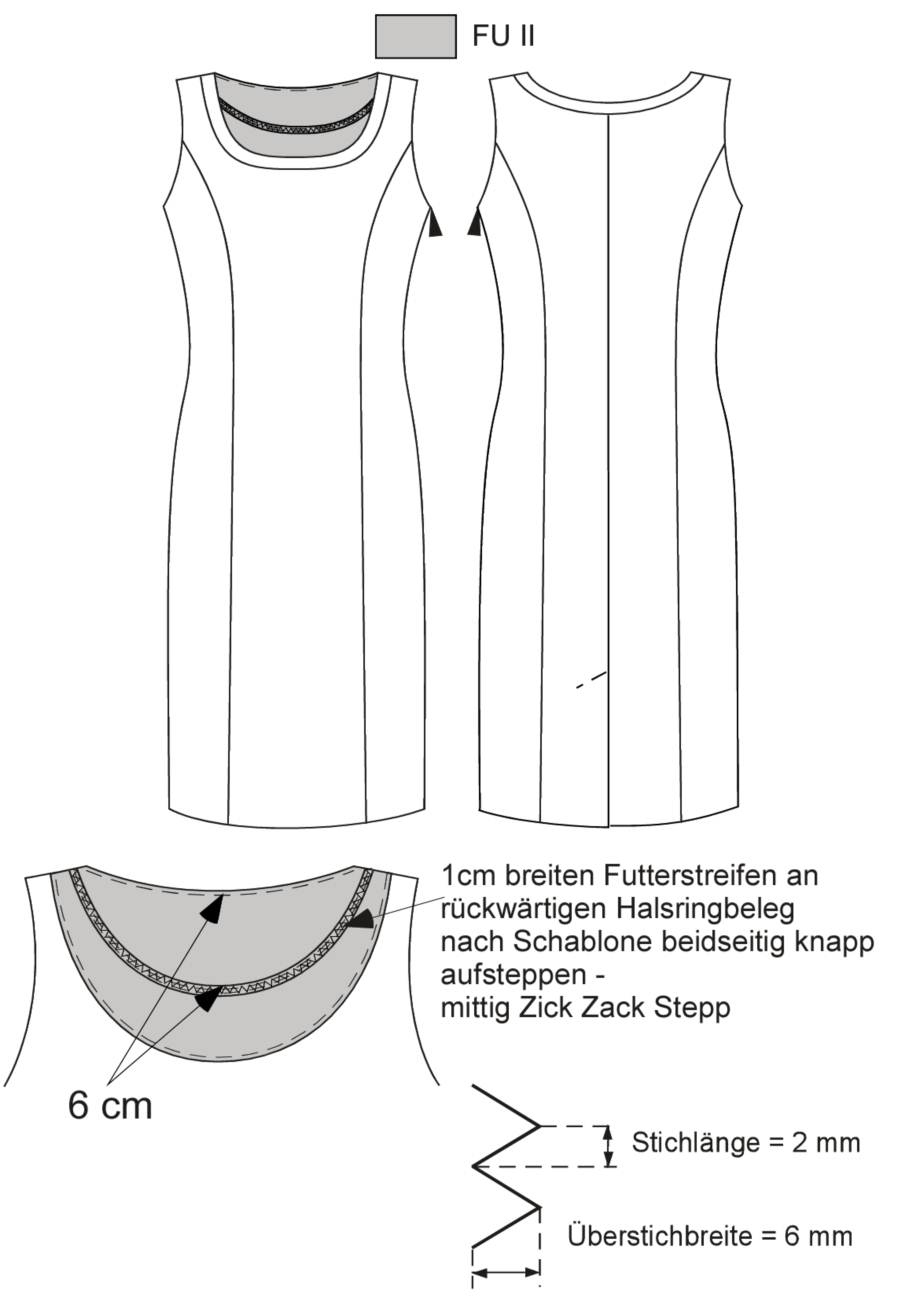 FU II

1cm breiten Futterstreifen an rückwärtigen Halsringbeleg nach Schablone beidseitig knapp aufsteppen - mittig Zick Zack Stepp

6 cm

Stichlänge = 2 mm

Überstichbreite = 6 mm